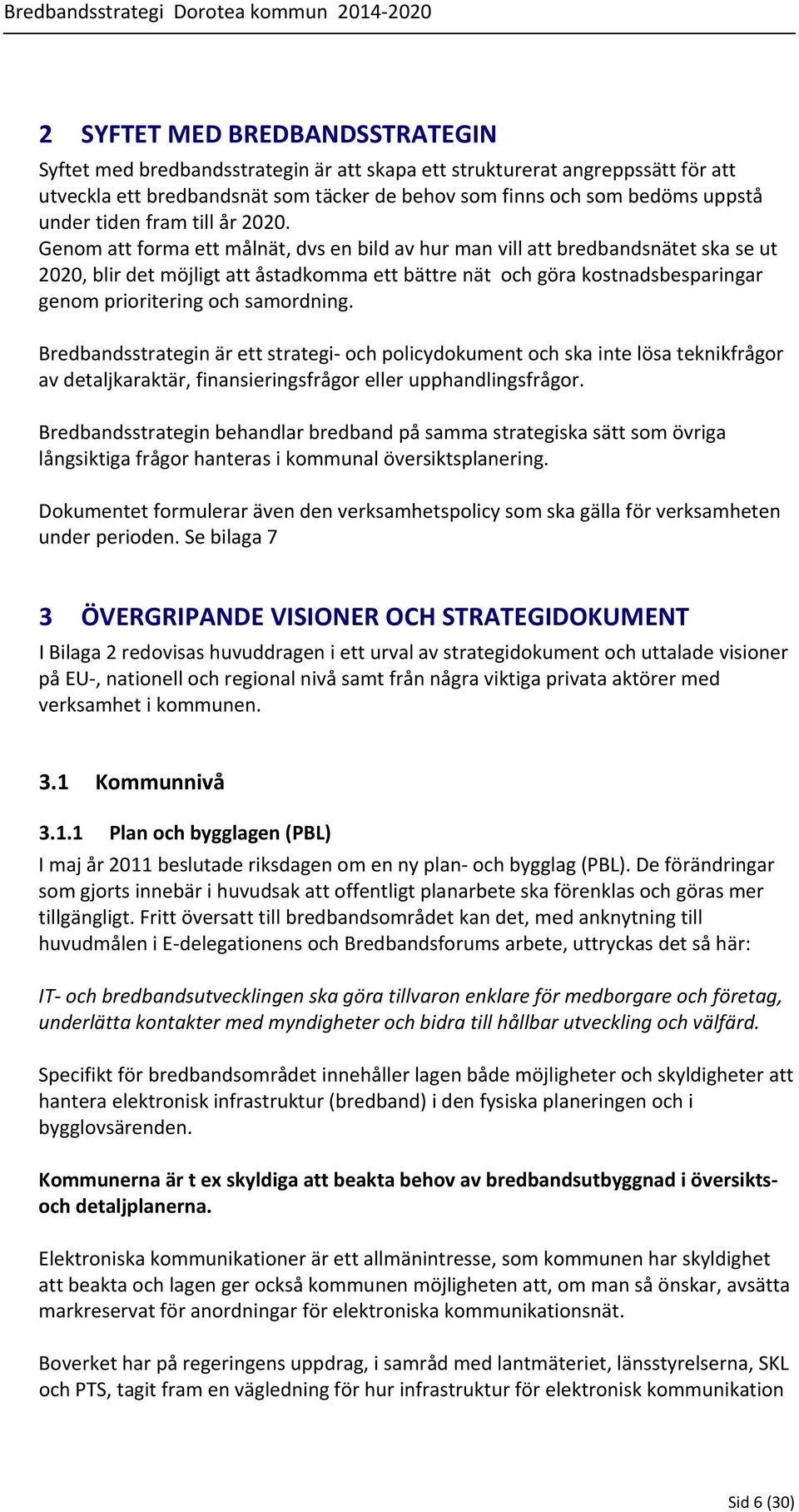 Bredbandsstrategi Dorotea kommun 2014-2020

2 SYFTET MED BREDBANDSSTRATEGIN

Syftet med bredbandsstrategin är att skapa ett strukturerat angreppssätt för att utveckla ett bredbandsnät som täcker de behov som finns och som bedöms uppstå under tiden fram till år 2020.
Genom att forma ett målnät, dvs en bild av hur man vill att bredbandsnätet ska se ut 2020, blir det möjligt att åstadkomma ett bättre nät och göra kostnadsbesparingar genom prioritering och samordning.

Bredbandsstrategin är ett strategi- och policydokument och ska inte lösa teknikfrågor av detaljkaraktär, finansieringsfrågor eller upphandlingsfrågor.

Bredbandsstrategin behandlar bredband på samma strategiska sätt som övriga långsiktiga frågor hanteras i kommunal översiktsplanering.

Dokumentet formulerar även den verksamhetspolicy som ska gälla för verksamheten under perioden. Se bilaga 7

3 ÖVERGRIPANDE VISIONER OCH STRATEGIDOKUMENT

I Bilaga 2 redovisas huvuddragen i ett urval av strategidokument och uttalade visioner på EU-, nationell och regional nivå samt från några viktiga privata aktörer med verksamhet i kommunen.

3.1 Kommunnivå

3.1.1 Plan och bygglagen (PBL)

I maj år 2011 beslutade riksdagen om en ny plan- och bygglag (PBL). De förändringar som gjorts innebär i huvudsak att offentligt planarbete ska förenklas och göras mer tillgängligt. Fritt översatt till bredbandsområdet kan det, med anknytning till huvudmålen i E-delegationens och Bredbandsforums arbete, uttryckas det så här:

IT- och bredbandsutvecklingen ska göra tillvaron enklare för medborgare och företag, underlätta kontakter med myndigheter och bidra till hållbar utveckling och välfärd.

Specifikt för bredbandsområdet innehåller lagen både möjligheter och skyldigheter att hantera elektronisk infrastruktur (bredband) i den fysiska planeringen och i bygglovsärenden.

Kommunerna är t ex skyldiga att beakta behov av bredbandsutbyggnad i översikts- och detaljplanerna.

Elektroniska kommunikationer är ett allmänintresse, som kommunen har skyldighet att beakta och lagen ger också kommunen möjligheten att, om man så önskar, avsätta markreservat för anordningar för elektroniska kommunikationsnät.

Boverket har på regeringens uppdrag, i samråd med lantmäteriet, länsstyrelserna, SKL och PTS, tagit fram en vägledning för hur infrastruktur för elektronisk kommunikation

Sid 6 (30)